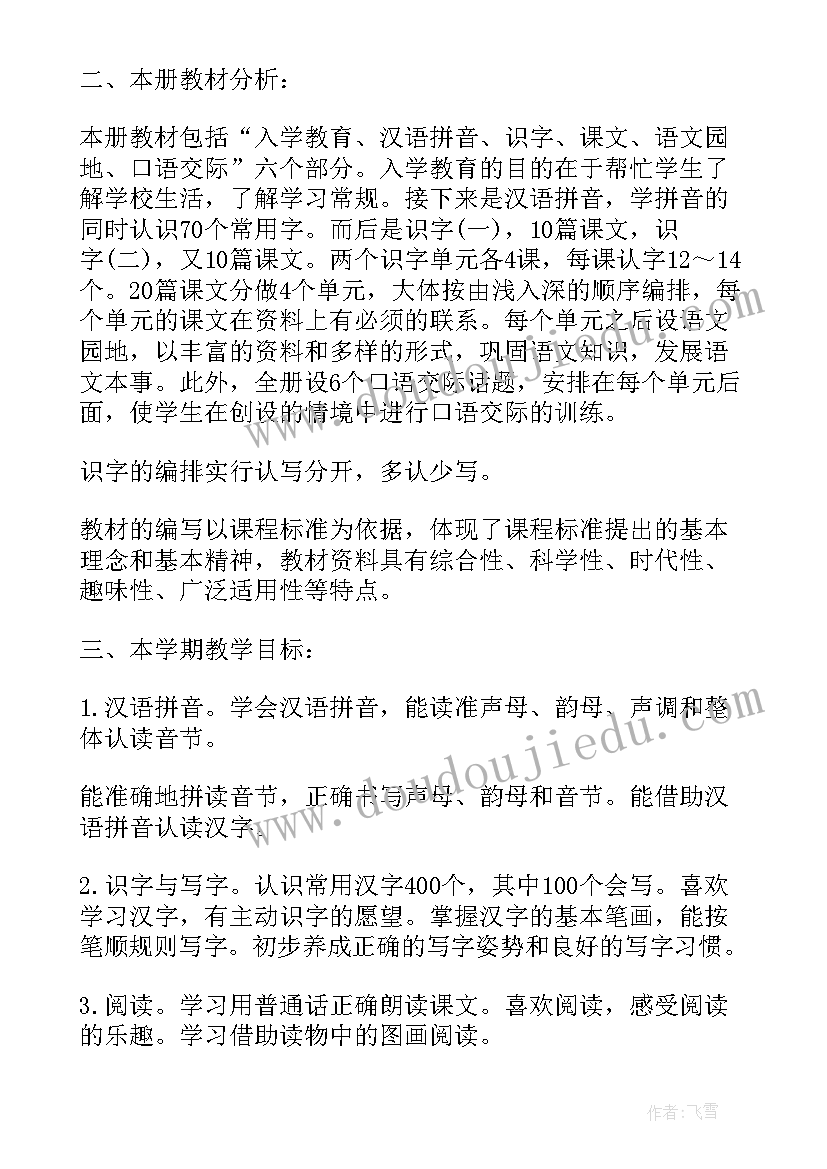 二、本册教材分析：

本册教材包括“入学教育、汉语拼音、识字、课文、语文园地、口语交际”六个部分。入学教育的目的在于帮忙学生了解学校生活，了解学习常规。接下来是汉语拼音，学拼音的同时认识70个常用字。而后是识字(一)，10篇课文，识字(二)，又10篇课文。两个识字单元各4课，每课认字12～14个。20篇课文分做4个单元，大体按由浅入深的顺序编排，每个单元的课文在资料上有必须的联系。每个单元之后设语文园地，以丰富的资料和多样的形式，巩固语文知识，发展语文本事。此外，全册设6个口语交际话题，安排在每个单元后面，使学生在创设的情境中进行口语交际的训练。

识字的编排实行认写分开，多认少写。

教材的编写以课程标准为依据，体现了课程标准提出的基本理念和基本精神，教材资料具有综合性、科学性、时代性、趣味性、广泛适用性等特点。

三、本学期教学目标：

1.汉语拼音。学会汉语拼音，能读准声母、韵母、声调和整体认读音节。

能准确地拼读音节，正确书写声母、韵母和音节。能借助汉语拼音认读汉字。

2.识字与写字。认识常用汉字400个，其中100个会写。喜欢学习汉字，有主动识字的愿望。掌握汉字的基本笔画，能按笔顺规则写字。初步养成正确的写字姿势和良好的写字习惯。

3.阅读。学习用普通话正确朗读课文。喜欢阅读，感受阅读的乐趣。学习借助读物中的图画阅读。

www.doudoujiedu.com

作者：飞雪